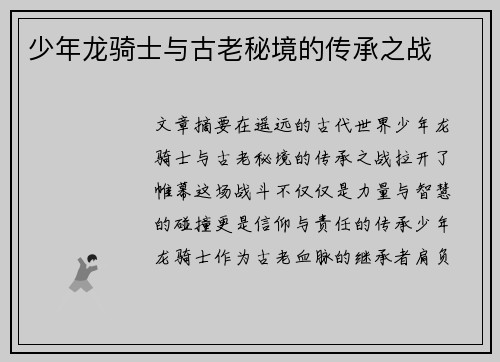 少年龙骑士与古老秘境的传承之战

文章摘要在遥远的古代世界少年龙骑士与古老秘境的传承之战拉开了帷幕这场战斗不仅仅是力量与智慧的碰撞更是信仰与责任的传承少年龙骑士作为古老血脉的继承者肩负